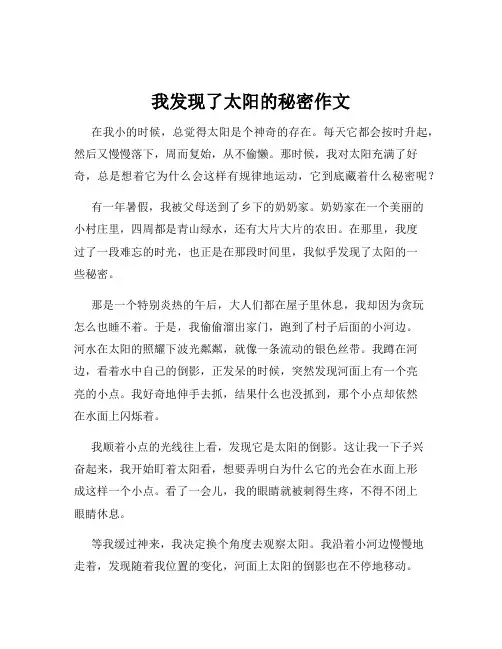 我发现了太阳的秘密作文

在我小的时候，总觉得太阳是个神奇的存在。每天它都会按时升起，然后又慢慢落下，周而复始，从不偷懒。那时候，我对太阳充满了好奇，总是想着它为什么会这样有规律地运动，它到底藏着什么秘密呢？

有一年暑假，我被父母送到了乡下的奶奶家。奶奶家在一个美丽的小村庄里，四周都是青山绿水，还有大片大片的农田。在那里，我度过了一段难忘的时光，也正是在那段时间里，我似乎发现了太阳的一些秘密。

那是一个特别炎热的午后，大人们都在屋子里休息，我却因为贪玩怎么也睡不着。于是，我偷偷溜出家门，跑到了村子后面的小河边。河水在太阳的照耀下波光粼粼，就像一条流动的银色丝带。我蹲在河边，看着水中自己的倒影，正发呆的时候，突然发现河面上有一个亮亮的小点。我好奇地伸手去抓，结果什么也没抓到，那个小点却依然在水面上闪烁着。

我顺着小点的光线往上看，发现它是太阳的倒影。这让我一下子兴奋起来，我开始盯着太阳看，想要弄明白为什么它的光会在水面上形成这样一个小点。看了一会儿，我的眼睛就被刺得生疼，不得不闭上眼睛休息。

等我缓过神来，我决定换个角度去观察太阳。我沿着小河边慢慢地走着，发现随着我位置的变化，河面上太阳的倒影也在不停地移动。